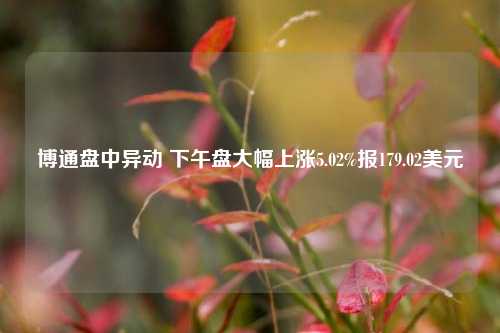 博通盘中异动 下午盘大幅上涨5.02%报179.02美元